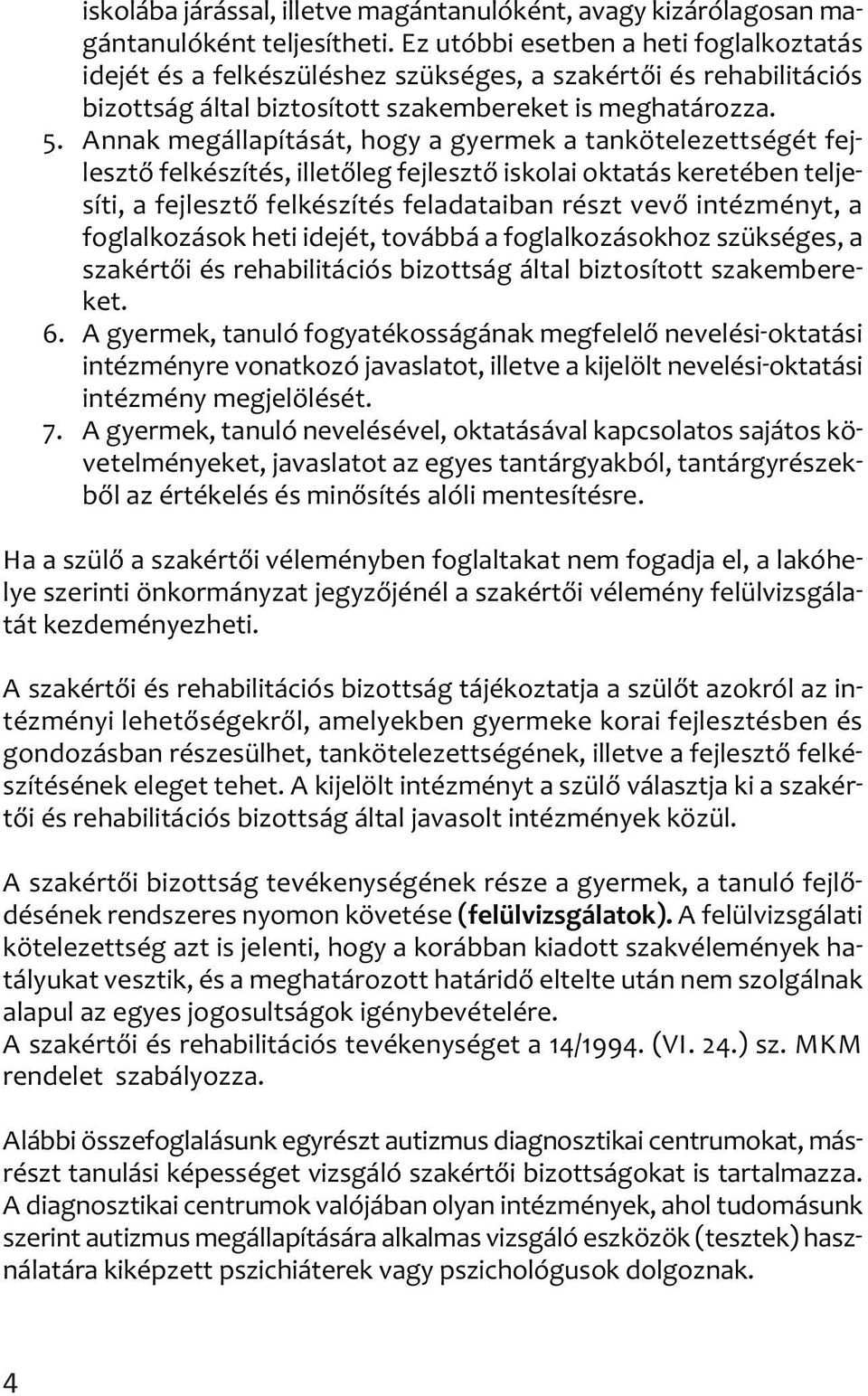 iskolába járással, illetve magántanulóként, avagy kizárólagosan magántanulóként teljesítheti. Ez utóbbi esetben a heti foglalkoztatás idejét és a felkészüléshez szükséges, a szakértői és rehabilitációs bizottság által biztosított szakembereket is meghatározza.

5. Annak megállapítását, hogy a gyermek a tankötelezettségét fejlesztő felkészítés, illetőleg fejlesztő iskolai oktatás keretében teljesíti, a fejlesztő felkészítés feladataiban részt vevő intézményt, a foglalkozások heti idejét, továbbá a foglalkozásokhoz szükséges, a szakértői és rehabilitációs bizottság által biztosított szakembereket.

6. A gyermek, tanuló fogyatékosságának megfelelő nevelési-oktatási intézményre vonatkozó javaslatot, illetve a kijelölt nevelési-oktatási intézmény megjelölését.

7. A gyermek, tanuló nevelésével, oktatásával kapcsolatos sajátos követelményeket, javaslatot az egyes tantárgyakból, tantárgyrészekből az értékelés és minősítés alóli mentesítésre.

Ha a szülő a szakértői véleményben foglaltakat nem fogadja el, a lakóhelye szerinti önkormányzat jegyzőjénél a szakértői vélemény felülvizsgálatát kezdeményezheti.

A szakértői és rehabilitációs bizottság tájékoztatja a szülőt azokról az intézményi lehetőségekről, amelyekben gyermeke korai fejlesztésben és gondozásban részesülhet, tankötelezettségének, illetve a fejlesztő felkészítésének eleget tehet. A kijelölt intézményt a szülő választja ki a szakértői és rehabilitációs bizottság által javasolt intézmények közül.

A szakértői bizottság tevékenységének része a gyermek, a tanuló fejlődésének rendszeres nyomon követése (felülvizsgálatok). A felülvizsgálati kötelezettség azt is jelenti, hogy a korábban kiadott szakvélemények hatályukat vesztik, és a meghatározott határidő eltelte után nem szolgálnak alapul az egyes jogosultságok igénybevételére.
A szakértői és rehabilitációs tevékenységet a 14/1994. (VI. 24.) sz. MKM rendelet szabályozza.

Alábbi összefoglalásunk egyrészt autizmus diagnosztikai centrumokat, másrészt tanulási képességet vizsgáló szakértői bizottságokat is tartalmazza. A diagnosztikai centrumok valójában olyan intézmények, ahol tudomásunk szerint autizmus megállapítására alkalmas vizsgáló eszközök (tesztek) használatára kiképzett pszichiáterek vagy pszichológusok dolgoznak.

4